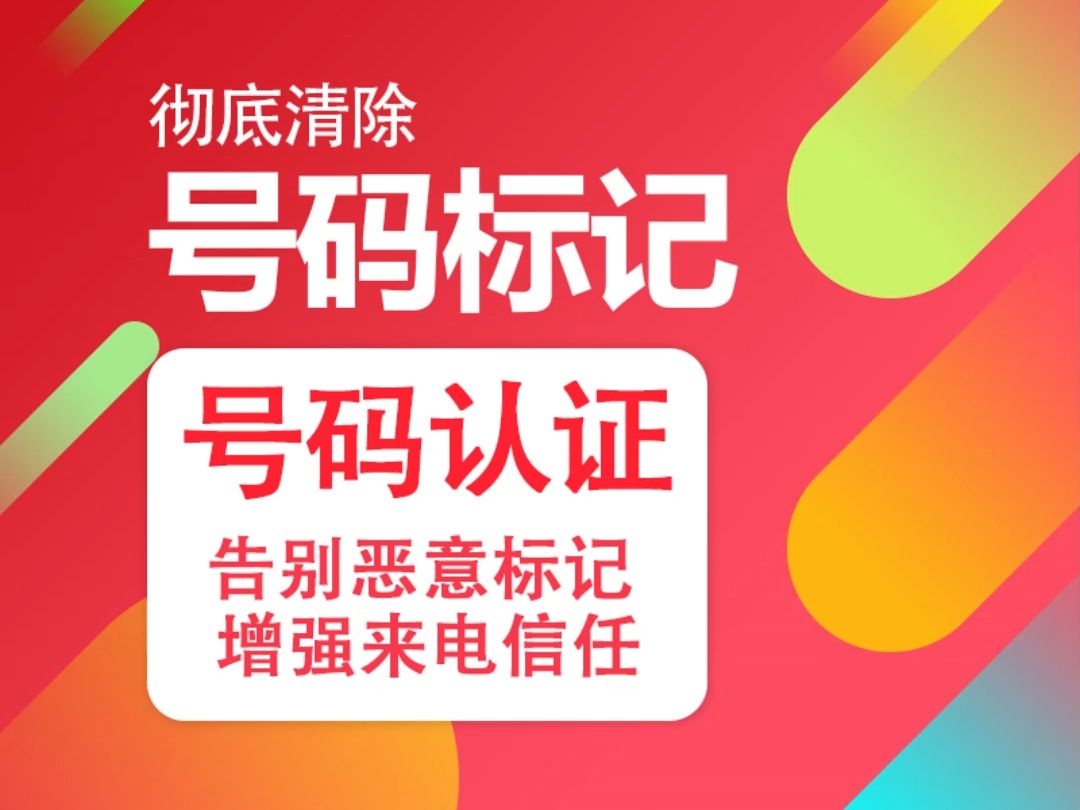 彻底清除
号码标记

号码认证
告别恶意标记
增强来电信任